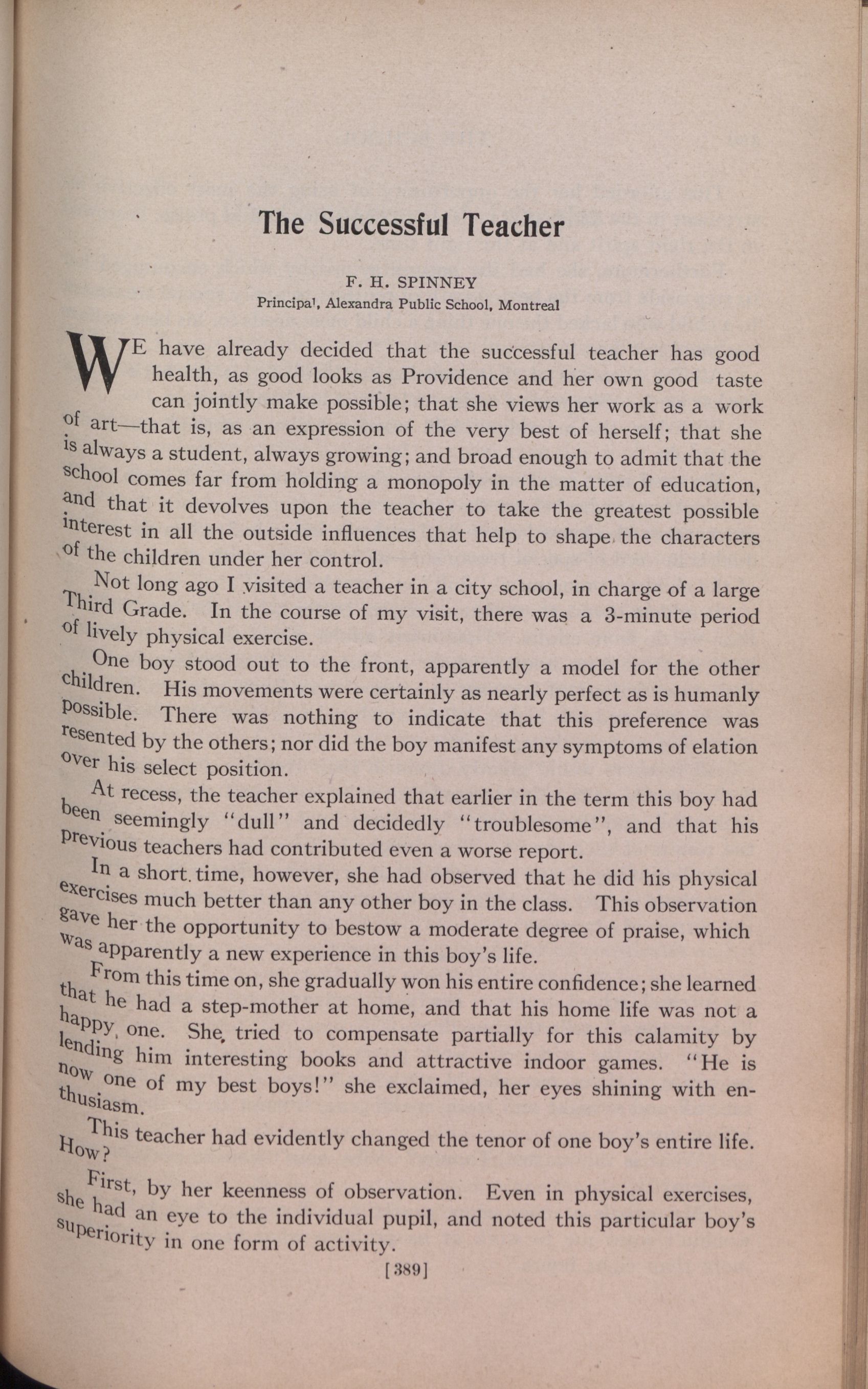 The Successful Teacher

F. H. SPINNEY
Principal, Alexandra Public School, Montreal

WE have already decided that the successful teacher has good health, as good looks as Providence and her own good taste can jointly make possible; that she views her work as a work of art—that is, as an expression of the very best of herself; that she is always a student, always growing; and broad enough to admit that the school comes far from holding a monopoly in the matter of education, and that it devolves upon the teacher to take the greatest possible interest in all the outside influences that help to shape the characters of the children under her control.

Not long ago I visited a teacher in a city school, in charge of a large Third Grade. In the course of my visit, there was a 3-minute period of lively physical exercise.

One boy stood out to the front, apparently a model for the other children. His movements were certainly as nearly perfect as is humanly possible. There was nothing to indicate that this preference was resented by the others; nor did the boy manifest any symptoms of elation over his select position.

At recess, the teacher explained that earlier in the term this boy had been seemingly "dull" and decidedly "troublesome", and that his previous teachers had contributed even a worse report.

In a short time, however, she had observed that he did his physical exercises much better than any other boy in the class. This observation gave her the opportunity to bestow a moderate degree of praise, which was apparently a new experience in this boy's life.

From this time on, she gradually won his entire confidence; she learned that he had a step-mother at home, and that his home life was not a happy one. She tried to compensate partially for this calamity by lending him interesting books and attractive indoor games. "He is now one of my best boys!" she exclaimed, her eyes shining with enthusiasm.

This teacher had evidently changed the tenor of one boy's entire life. How?

First, by her keenness of observation. Even in physical exercises, she had an eye to the individual pupil, and noted this particular boy's superiority in one form of activity.

[389]